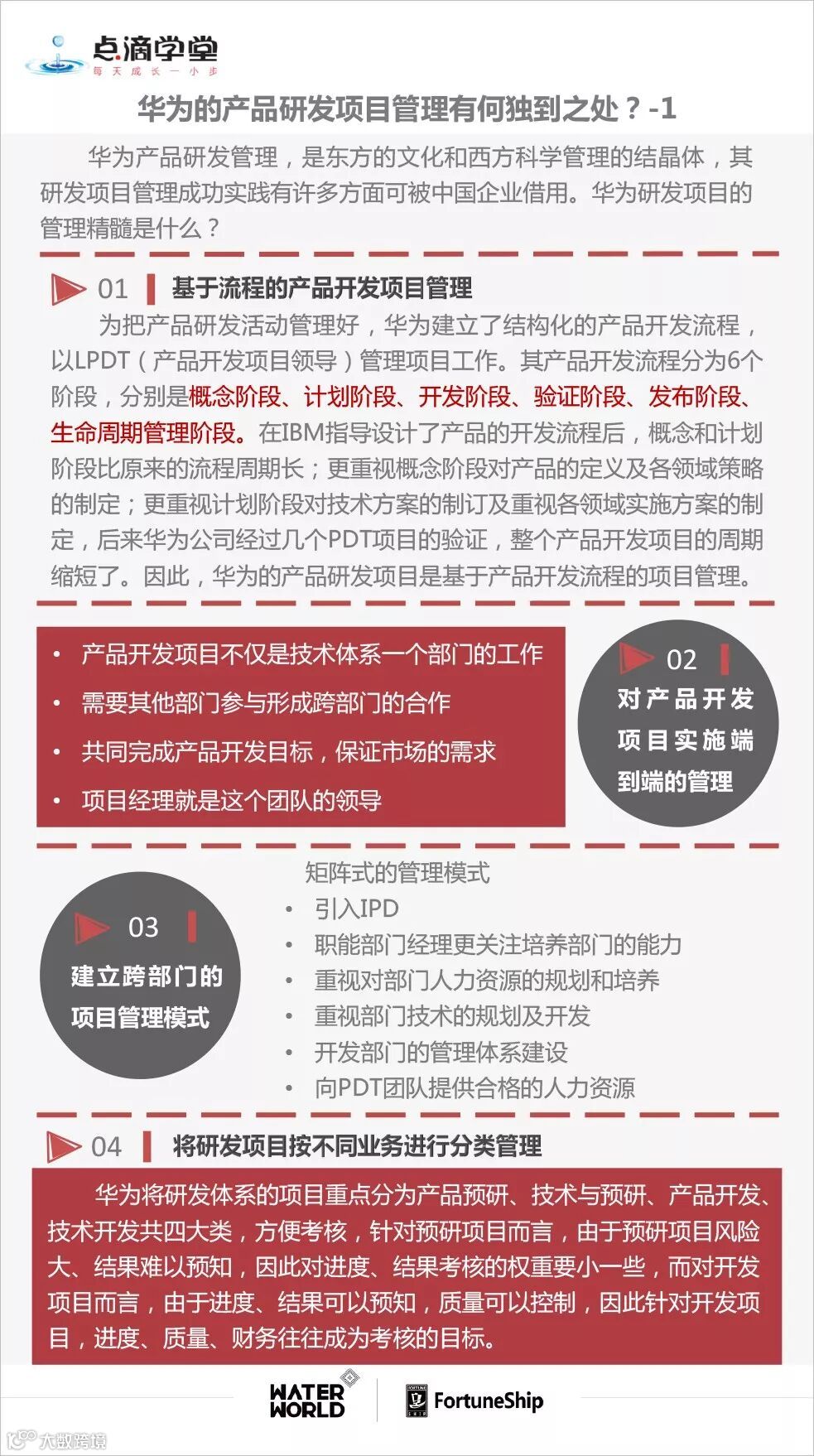 点滴学堂
每天成长一小步

华为的产品研发项目管理有何独到之处？-1

华为产品研发管理，是东方的文化和西方科学管理的结晶体，其研发项目管理成功实践有许多方面可被中国企业借用。华为研发项目的管理精髓是什么？

01 基于流程的产品开发项目管理

为把产品研发活动管理好，华为建立了结构化的产品开发流程，以LPDT（产品开发项目领导）管理项目工作。其产品开发流程分为6个阶段，分别是概念阶段、计划阶段、开发阶段、验证阶段、发布阶段、生命周期管理阶段。在IBM指导设计了产品的开发流程后，概念和计划阶段比原来的流程周期长；更重视概念阶段对产品的定义及各领域策略的制定；更重视计划阶段对技术方案的制订及重视各领域实施方案的制定，后来华为公司经过几个PDT项目的验证，整个产品开发项目的周期缩短了。因此，华为的产品研发项目是基于产品开发流程的项目管理。

• 产品开发项目不仅是技术体系一个部门的工作
• 需要其他部门参与形成跨部门的合作
• 共同完成产品开发目标，保证市场的需求
• 项目经理就是这个团队的领导

02 对产品开发项目实施端到端的管理

03 建立跨部门的项目管理模式

矩阵式的管理模式
• 引入IPD
• 职能部门经理更关注培养部门的能力
• 重视对部门人力资源的规划和培养
• 重视部门技术的规划及开发
• 开发部门的管理体系建设
• 向PDT团队提供合格的人力资源

04 将研发项目按不同业务进行分类管理

华为将研发体系的项目重点分为产品预研、技术与预研、产品开发、技术开发共四大类，方便考核，针对预研项目而言，由于预研项目风险大、结果难以预知，因此对进度、结果考核的权重要小一些，而对开发项目而言，由于进度、结果可以预知，质量可以控制，因此针对开发项目，进度、质量、财务往往成为考核的目标。

WATER WORLD
FortuneShip
大数跨境